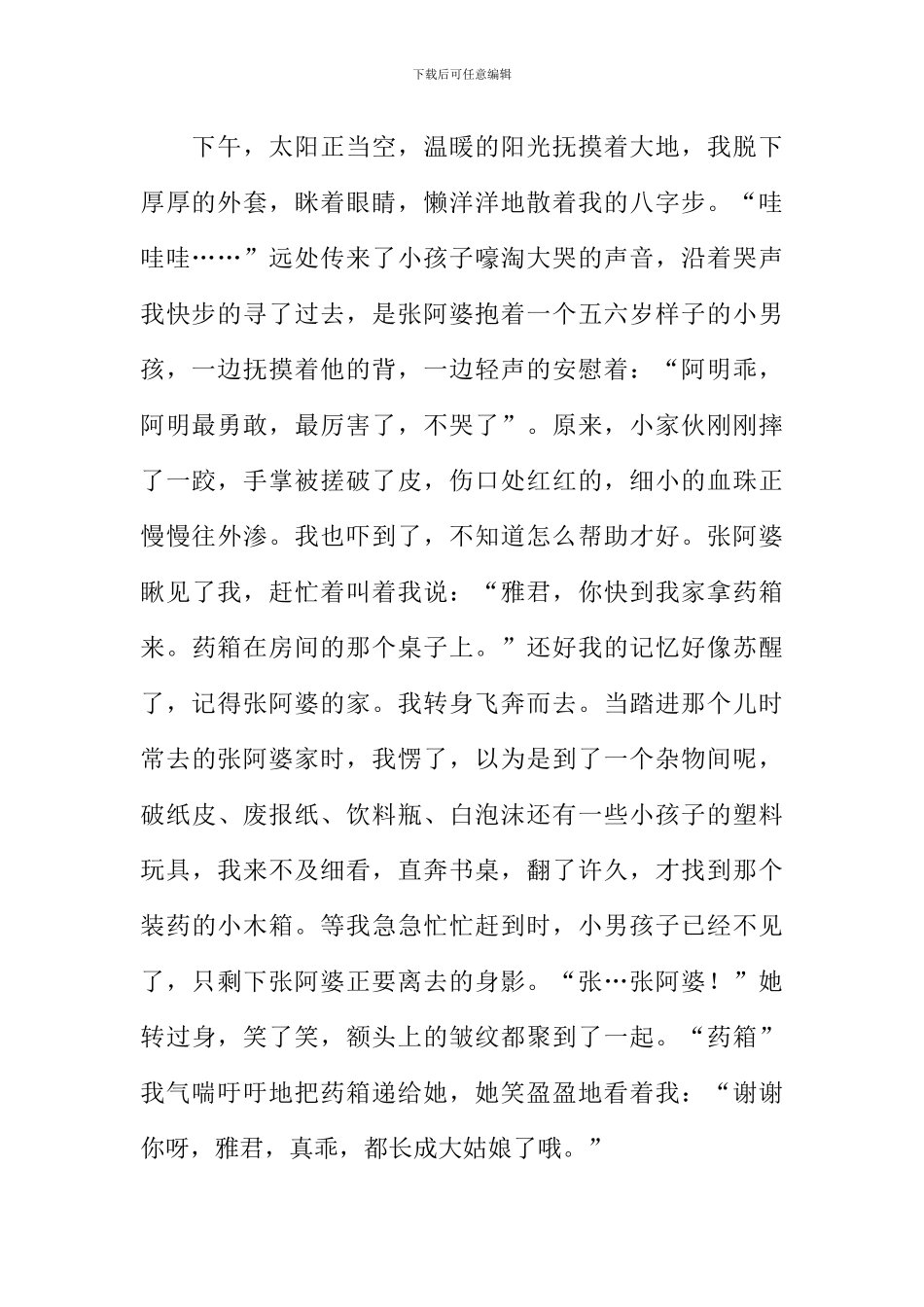 下载后可任意编辑

下午，太阳正当空，温暖的阳光抚摸着大地，我脱下厚厚的外套，眯着眼睛，懒洋洋地散着我的八字步。“哇哇哇……”远处传来了小孩子嚎淘大哭的声音，沿着哭声我快步的寻了过去，是张阿婆抱着一个五六岁样子的小男孩，一边抚摸着他的背，一边轻声的安慰着：“阿明乖，阿明最勇敢，最厉害了，不哭了”。原来，小家伙刚刚摔了一跤，手掌被搓破了皮，伤口处红红的，细小的血珠正慢慢往外渗。我也吓到了，不知道怎么帮助才好。张阿婆瞅见了我，赶忙着叫着我说：“雅君，你快到我家拿药箱来。药箱在房间的那个桌子上。”还好我的记忆好像苏醒了，记得张阿婆的家。我转身飞奔而去。当踏进那个儿时常去的张阿婆家时，我愣了，以为是到了一个杂物间呢，破纸皮、废报纸、饮料瓶、白泡沫还有一些小孩子的塑料玩具，我来不及细看，直奔书桌，翻了许久，才找到那个装药的小木箱。等我急急忙忙赶到时，小男孩子已经不见了，只剩下张阿婆正要离去的身影。“张…张阿婆！”她转过身，笑了笑，额头上的皱纹都聚到了一起。“药箱”我气喘吁吁地把药箱递给她，她笑盈盈地看着我：“谢谢你呀，雅君，真乖，都长成大姑娘了哦。”